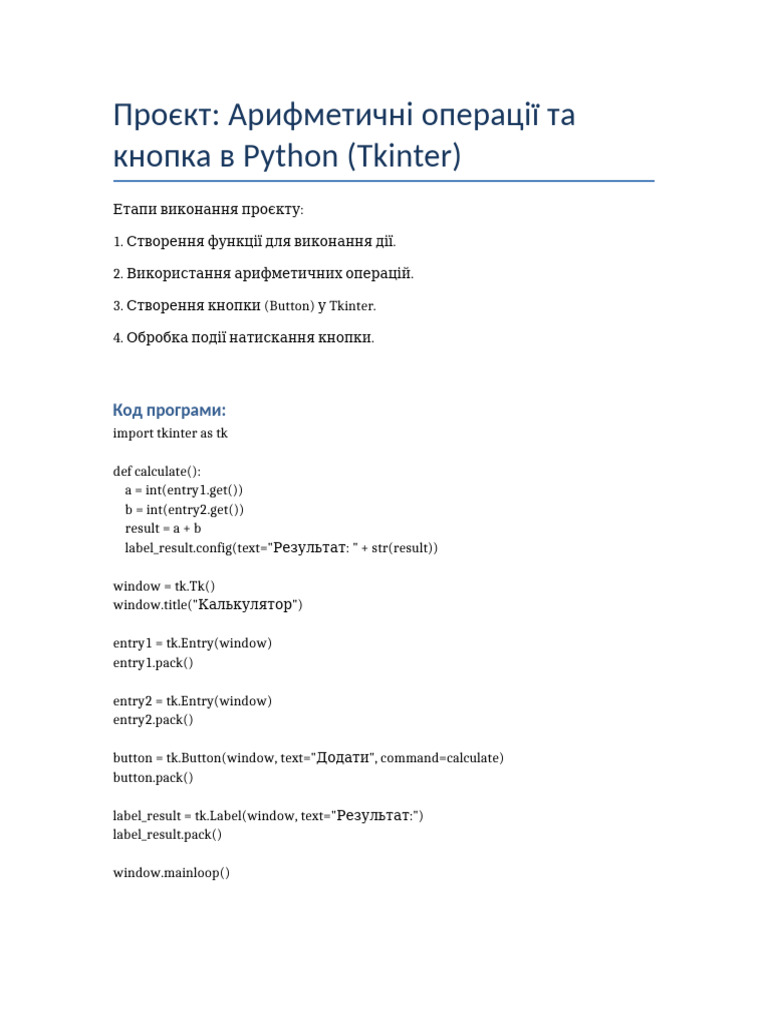 Проєкт: Арифметичні операції та кнопка в Python (Tkinter)

Етапи виконання проєкту:

1. Створення функції для виконання дії.

2. Використання арифметичних операцій.

3. Створення кнопки (Button) у Tkinter.

4. Обробка події натискання кнопки.

Код програми:

import tkinter as tk

def calculate():
    a = int(entry1.get())
    b = int(entry2.get())
    result = a + b
    label_result.config(text="Результат: " + str(result))

window = tk.Tk()
window.title("Калькулятор")

entry1 = tk.Entry(window)
entry1.pack()

entry2 = tk.Entry(window)
entry2.pack()

button = tk.Button(window, text="Додати", command=calculate)
button.pack()

label_result = tk.Label(window, text="Результат:")
label_result.pack()

window.mainloop()